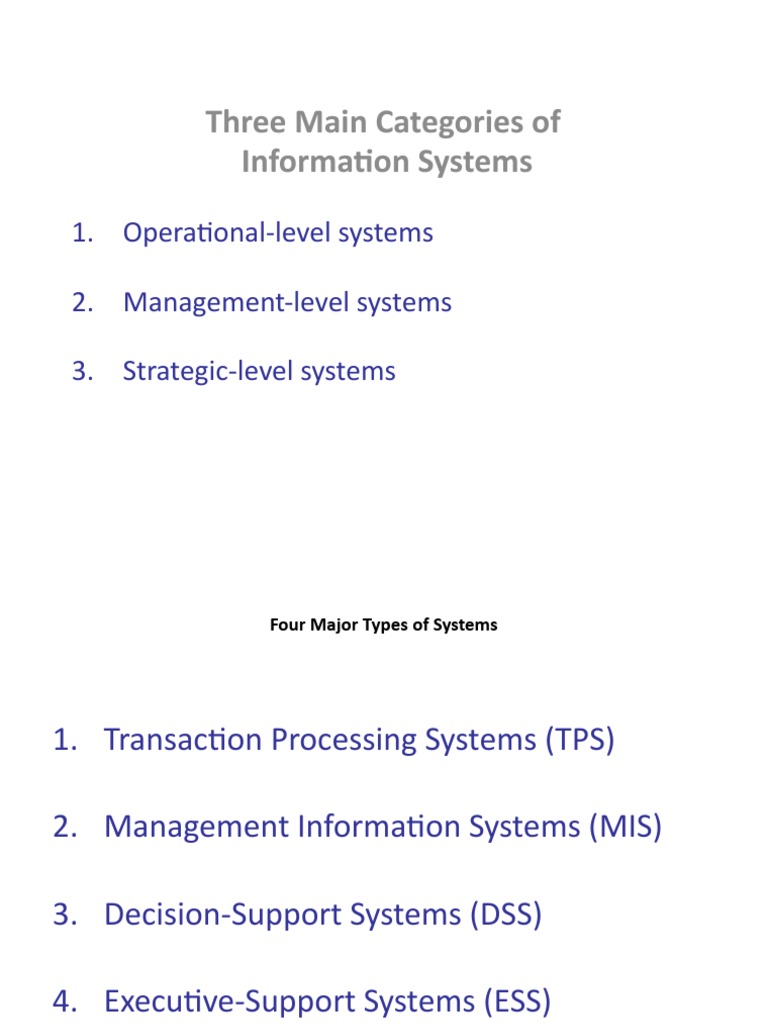 Three Main Categories of Information Systems

1. Operational-level systems

2. Management-level systems

3. Strategic-level systems

Four Major Types of Systems

1. Transaction Processing Systems (TPS)

2. Management Information Systems (MIS)

3. Decision-Support Systems (DSS)

4. Executive-Support Systems (ESS)